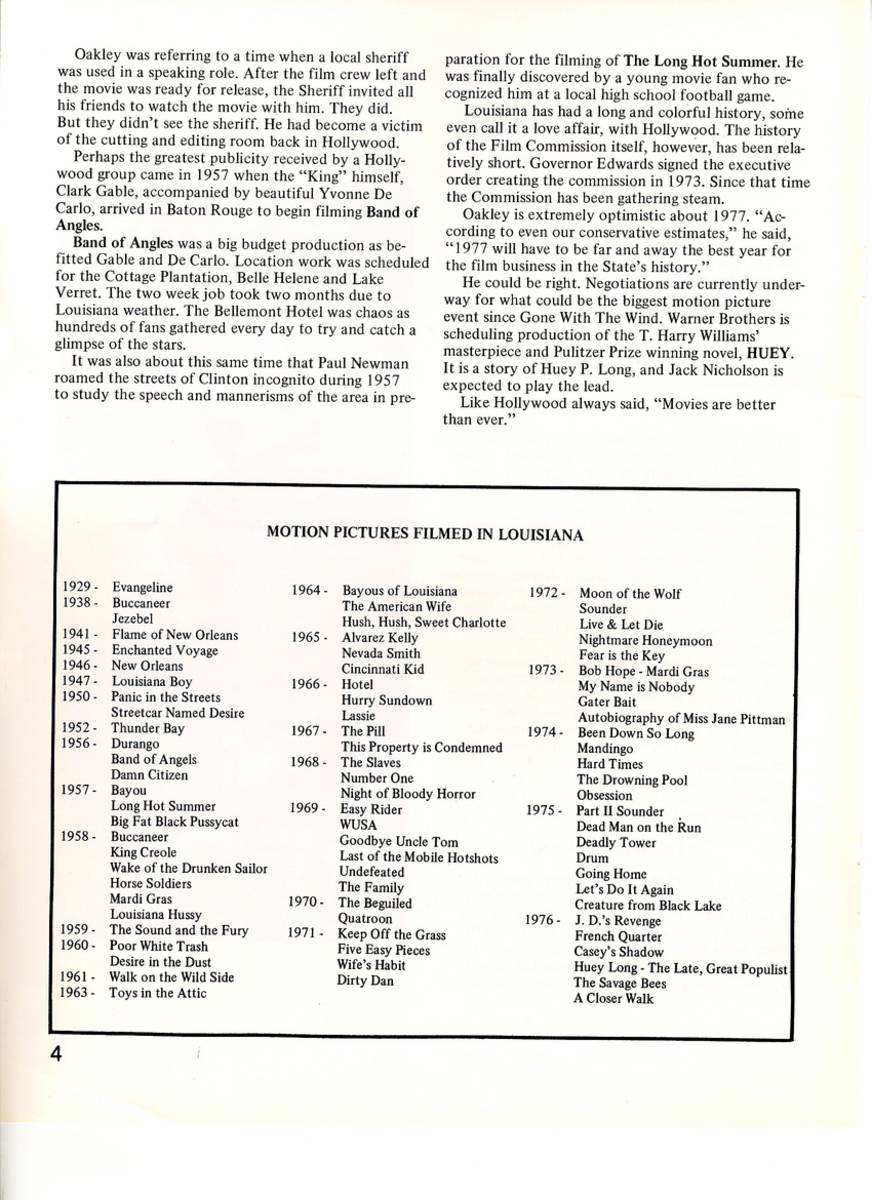 Oakley was referring to a time when a local sheriff was used in a speaking role. After the film crew left and the movie was ready for release, the Sheriff invited all his friends to watch the movie with him. They did. But they didn't see the sheriff. He had become a victim of the cutting and editing room back in Hollywood.

Perhaps the greatest publicity received by a Hollywood group came in 1957 when the "King" himself, Clark Gable, accompanied by beautiful Yvonne De Carlo, arrived in Baton Rouge to begin filming Band of Angles.

Band of Angles was a big budget production as befitted Gable and De Carlo. Location work was scheduled for the Cottage Plantation, Belle Helene and Lake Verret. The two week job took two months due to Louisiana weather. The Bellemont Hotel was chaos as hundreds of fans gathered every day to try and catch a glimpse of the stars.

It was also about this same time that Paul Newman roamed the streets of Clinton incognito during 1957 to study the speech and mannerisms of the area in preparation for the filming of The Long Hot Summer. He was finally discovered by a young movie fan who recognized him at a local high school football game.

Louisiana has had a long and colorful history, some even call it a love affair, with Hollywood. The history of the Film Commission itself, however, has been relatively short. Governor Edwards signed the executive order creating the commission in 1973. Since that time the Commission has been gathering steam.

Oakley is extremely optimistic about 1977. "According to even our conservative estimates," he said, "1977 will have to be far and away the best year for the film business in the State's history."

He could be right. Negotiations are currently underway for what could be the biggest motion picture event since Gone With The Wind. Warner Brothers is scheduling production of the T. Harry Williams' masterpiece and Pulitzer Prize winning novel, HUEY. It is a story of Huey P. Long, and Jack Nicholson is expected to play the lead.

Like Hollywood always said, "Movies are better than ever."

MOTION PICTURES FILMED IN LOUISIANA

1929 - Evangeline
1938 - Buccaneer
Jezebel
1941 - Flame of New Orleans
1945 - Enchanted Voyage
1946 - New Orleans
1947 - Louisiana Boy
1950 - Panic in the Streets
Streetcar Named Desire
1952 - Thunder Bay
1956 - Durango
Band of Angels
Damn Citizen
1957 - Bayou
Long Hot Summer
Big Fat Black Pussycat
1958 - Buccaneer
King Creole
Wake of the Drunken Sailor
Horse Soldiers
Mardi Gras
Louisiana Hussy
1959 - The Sound and the Fury
1960 - Poor White Trash
Desire in the Dust
1961 - Walk on the Wild Side
1963 - Toys in the Attic

1964 - Bayous of Louisiana
The American Wife
Hush, Hush, Sweet Charlotte
1965 - Alvarez Kelly
Nevada Smith
Cincinnati Kid
1966 - Hotel
Hurry Sundown
Lassie
1967 - The Pill
This Property is Condemned
1968 - The Slaves
Number One
Night of Bloody Horror
1969 - Easy Rider
WUSA
Goodbye Uncle Tom
Last of the Mobile Hotshots
Undefeated
The Family
1970 - The Beguiled
Quatroon
1971 - Keep Off the Grass
Five Easy Pieces
Wife's Habit
Dirty Dan

1972 - Moon of the Wolf
Sounder
Live & Let Die
Nightmare Honeymoon
Fear is the Key
1973 - Bob Hope - Mardi Gras
My Name is Nobody
Gater Bait
Autobiography of Miss Jane Pittman
1974 - Been Down So Long
Mandingo
Hard Times
The Drowning Pool
Obsession
1975 - Part II Sounder
Dead Man on the Run
Deadly Tower
Drum
Going Home
Let's Do It Again
Creature from Black Lake
1976 - J. D.'s Revenge
French Quarter
Casey's Shadow
Huey Long - The Late, Great Populist
The Savage Bees
A Closer Walk

4